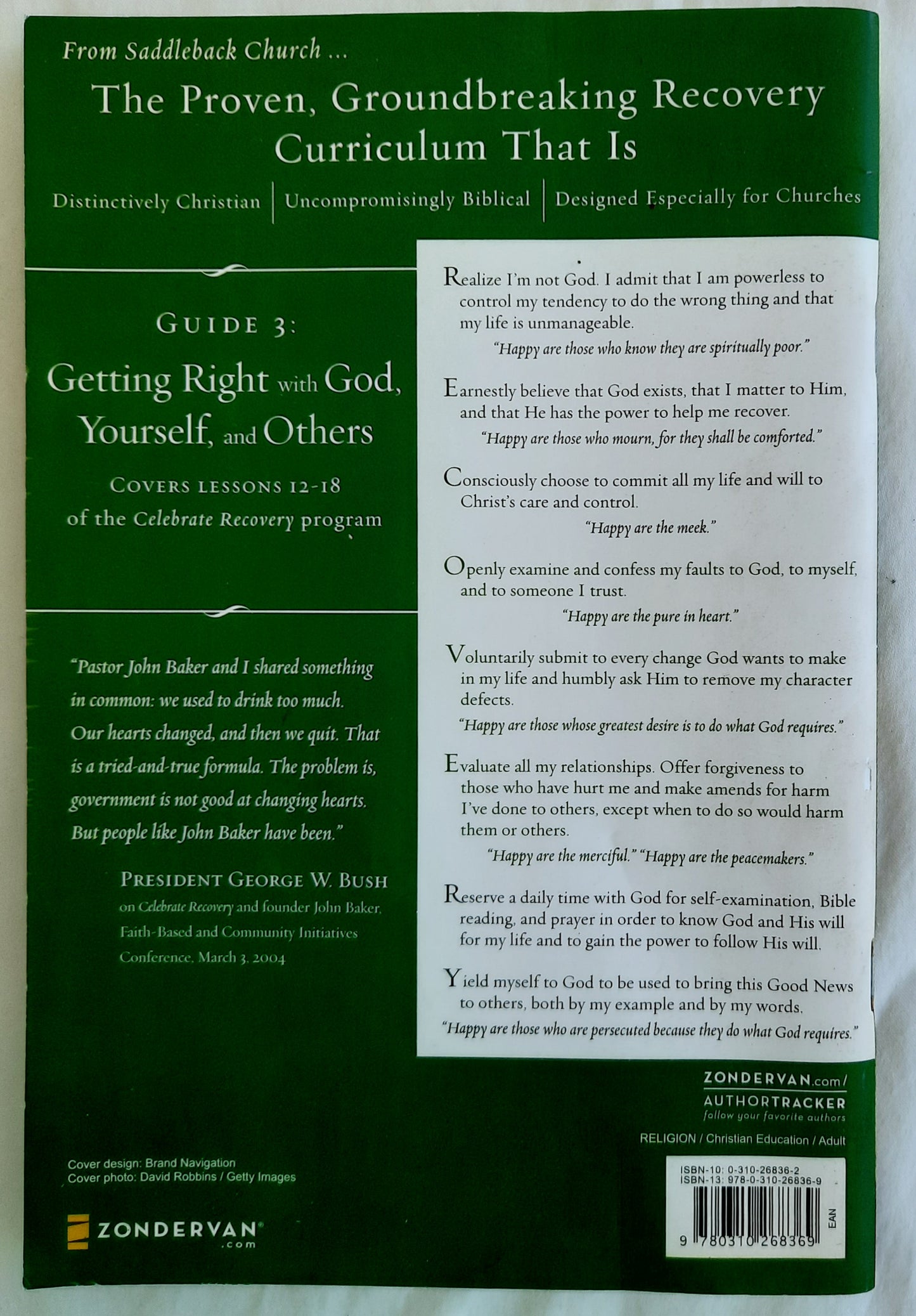 From Saddleback Church ...

The Proven, Groundbreaking Recovery Curriculum That Is

Distinctively Christian | Uncompromisingly Biblical | Designed Especially for Churches

GUIDE 3:

Getting Right with God, Yourself, and Others

COVERS LESSONS 12-18 of the Celebrate Recovery program

"Pastor John Baker and I shared something in common: we used to drink too much. Our hearts changed, and then we quit. That is a tried-and-true formula. The problem is, government is not good at changing hearts. But people like John Baker have been."

PRESIDENT GEORGE W. BUSH
on Celebrate Recovery and founder John Baker, Faith-Based and Community Initiatives Conference, March 3, 2004

Realize I'm not God. I admit that I am powerless to control my tendency to do the wrong thing and that my life is unmanageable.
"Happy are those who know they are spiritually poor."

Earnestly believe that God exists, that I matter to Him, and that He has the power to help me recover.
"Happy are those who mourn, for they shall be comforted."

Consciously choose to commit all my life and will to Christ's care and control.
"Happy are the meek."

Openly examine and confess my faults to God, to myself, and to someone I trust.
"Happy are the pure in heart."

Voluntarily submit to every change God wants to make in my life and humbly ask Him to remove my character defects.
"Happy are those whose greatest desire is to do what God requires."

Evaluate all my relationships. Offer forgiveness to those who have hurt me and make amends for harm I've done to others, except when to do so would harm them or others.
"Happy are the merciful." "Happy are the peacemakers."

Reserve a daily time with God for self-examination, Bible reading, and prayer in order to know God and His will for my life and to gain the power to follow His will.

Yield myself to God to be used to bring this Good News to others, both by my example and by my words.
"Happy are those who are persecuted because they do what God requires."

ZONDERVAN.com/
AUTHORTRACKER
follow your favorite authors

RELIGION / Christian Education / Adult

Cover design: Brand Navigation
Cover photo: David Robbins / Getty Images

ZONDERVAN
.com

ISBN-10: 0-310-26836-2
ISBN-13: 978-0-310-26836-9
EAN
9 780310 268369